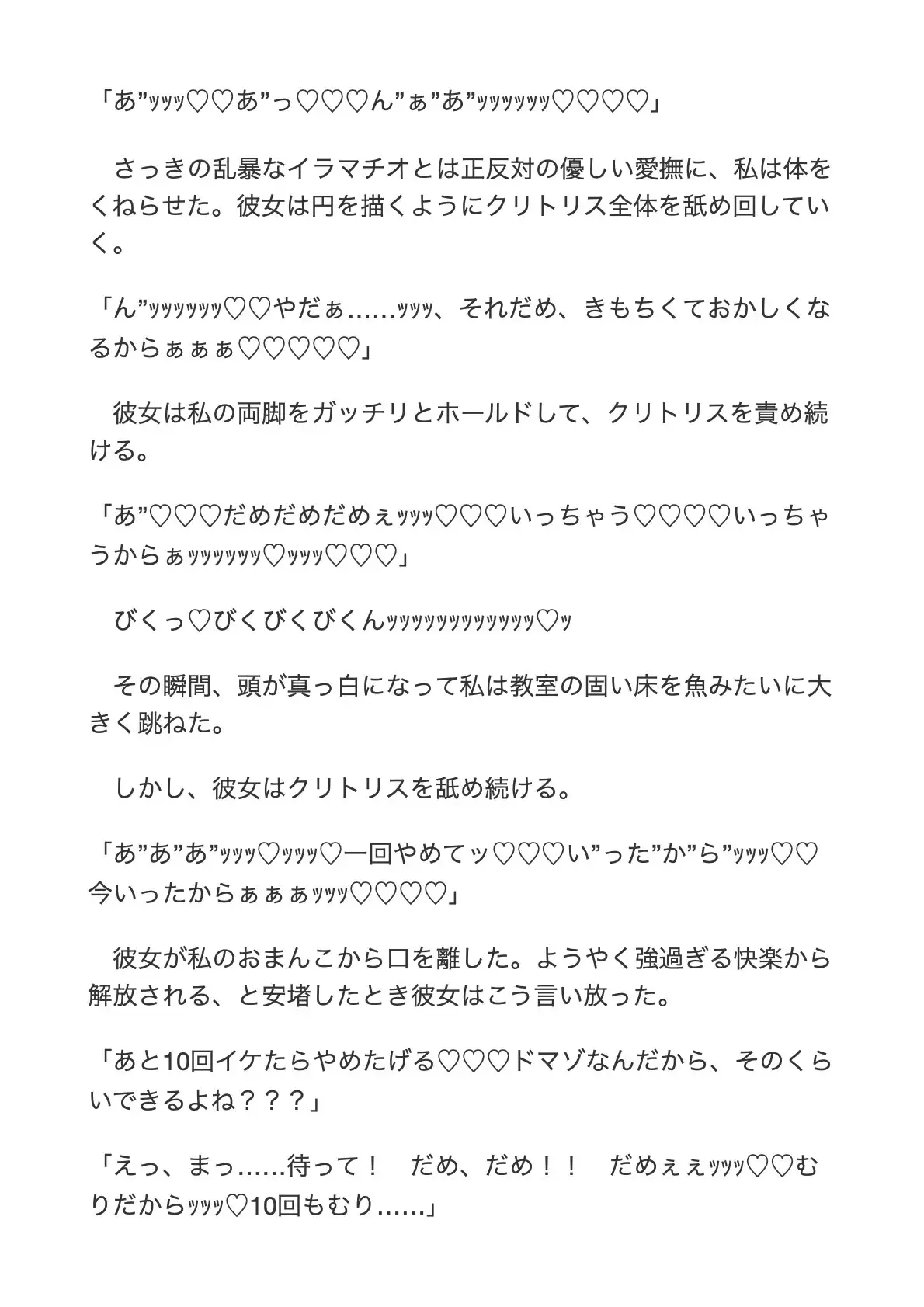 「あ”ｯｯｯ♡♡あ”っ♡♡♡ん”ぁ”あ”ｯｯｯｯｯｯ♡♡♡♡」

　さっきの乱暴なイラマチオとは正反対の優しい愛撫に、私は体をくねらせた。彼女は円を描くようにクリトリス全体を舐め回していく。

「ん”ｯｯｯｯｯｯ♡♡やだぁ……ｯｯｯ、それだめ、きもちくておかしくなるからぁぁぁ♡♡♡♡♡」

　彼女は私の両脚をガッチリとホールドして、クリトリスを責め続ける。

「あ”♡♡♡だめだめだめぇｯｯｯ♡♡♡いっちゃう♡♡♡♡いっちゃうからぁｯｯｯｯｯｯ♡ｯｯｯ♡♡♡」

　びくっ♡びくびくびくんｯｯｯｯｯｯｯｯｯｯｯｯ♡ｯ

　その瞬間、頭が真っ白になって私は教室の固い床を魚みたいに大きく跳ねた。

　しかし、彼女はクリトリスを舐め続ける。

「あ”あ”あ”ｯｯｯ♡ｯｯｯ♡一回やめてッ♡♡♡い”った”か”ら”ｯｯｯ♡♡今いったからぁぁぁｯｯｯ♡♡♡♡」

　彼女が私のおまんこから口を離した。ようやく強過ぎる快楽から解放される、と安堵したとき彼女はこう言い放った。

「あと10回イケたらやめたげる♡♡♡ドマゾなんだから、そのくらいできるよね？？？」

「えっ、まっ……待って！　だめ、だめ！！　だめぇぇｯｯｯ♡♡むりだからｯｯｯ♡10回もむり……」